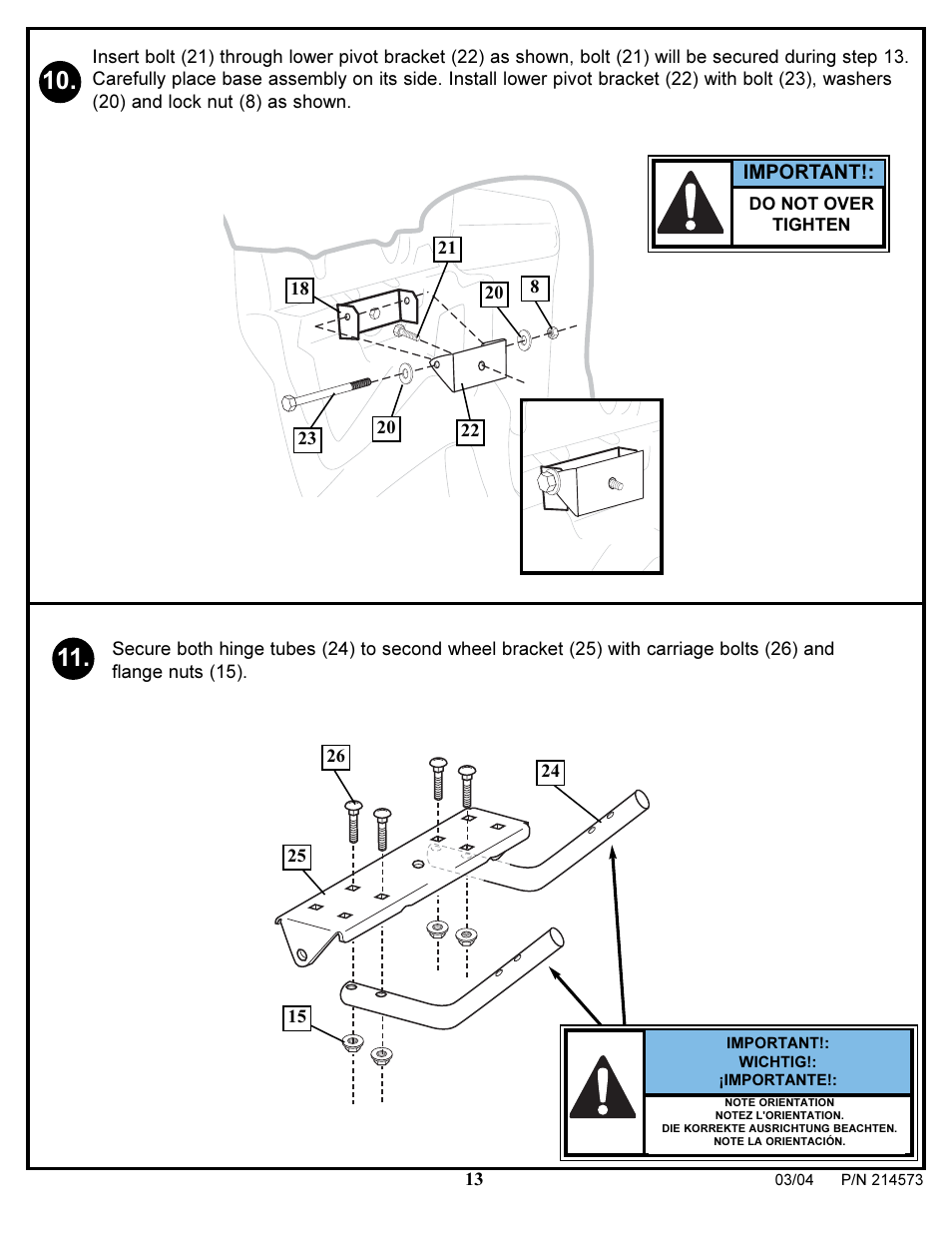 10. Insert bolt (21) through lower pivot bracket (22) as shown, bolt (21) will be secured during step 13. Carefully place base assembly on its side. Install lower pivot bracket (22) with bolt (23), washers (20) and lock nut (8) as shown.

IMPORTANT!:
DO NOT OVER TIGHTEN

21
18
20
8
23
20
22

11. Secure both hinge tubes (24) to second wheel bracket (25) with carriage bolts (26) and flange nuts (15).

26
24
25
15

IMPORTANT!:
WICHTIG!:
¡IMPORTANTE!:
NOTE ORIENTATION
NOTEZ L'ORIENTATION.
DIE KORREKTE AUSRICHTUNG BEACHTEN.
NOTE LA ORIENTACIÓN.

13
03/04 P/N 214573